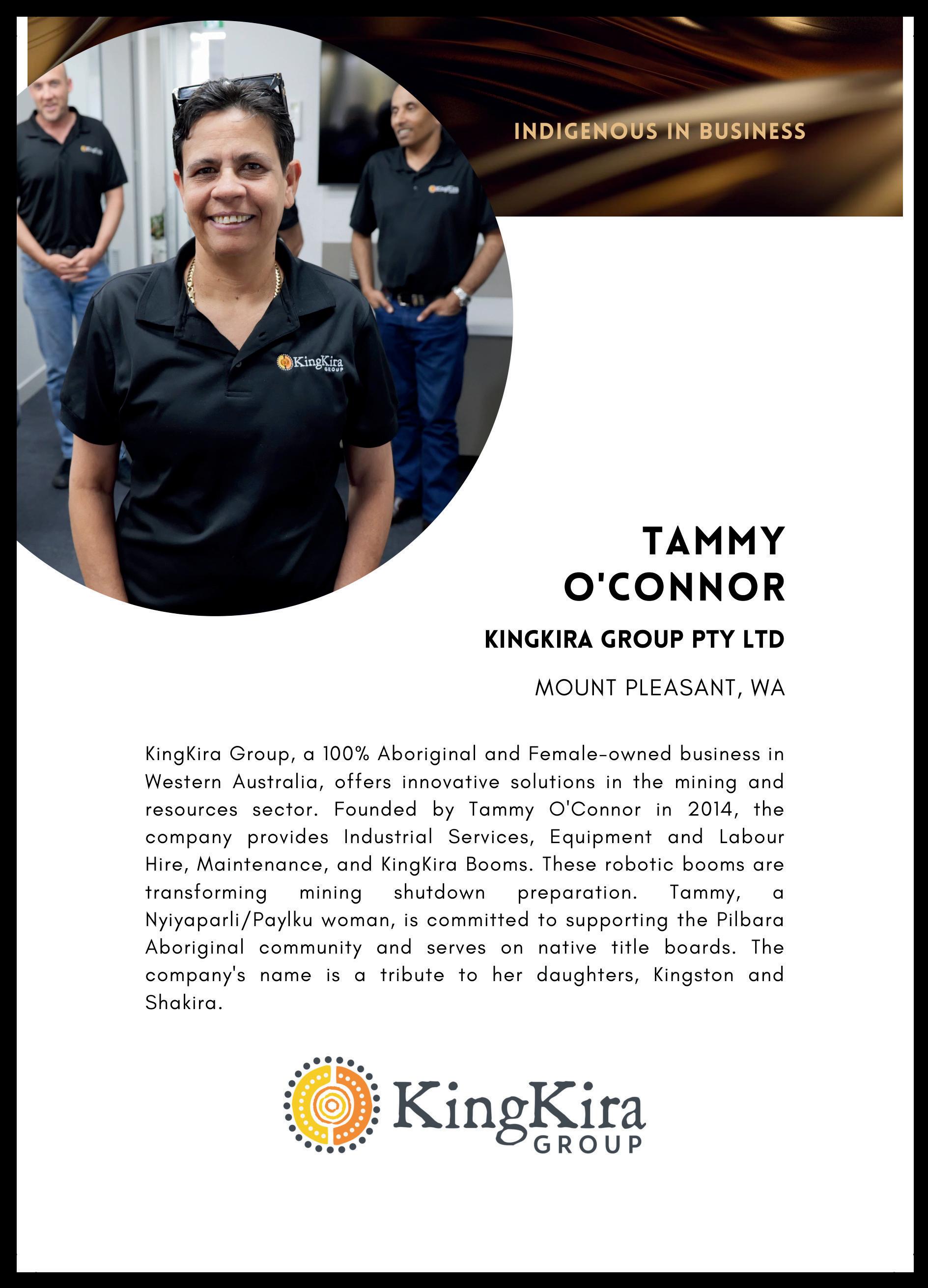 INDIGENOUS IN BUSINESS

KingKira GROUP

TAMMY O'CONNOR

KINGKIRA GROUP PTY LTD

MOUNT PLEASANT, WA

KingKira Group, a 100% Aboriginal and Female-owned business in Western Australia, offers innovative solutions in the mining and resources sector. Founded by Tammy O'Connor in 2014, the company provides Industrial Services, Equipment and Labour Hire, Maintenance, and KingKira Booms. These robotic booms are transforming mining shutdown preparation. Tammy, a Nyiyaparli/Paylku woman, is committed to supporting the Pilbara Aboriginal community and serves on native title boards. The company's name is a tribute to her daughters, Kingston and Shakira.

KingKira GROUP